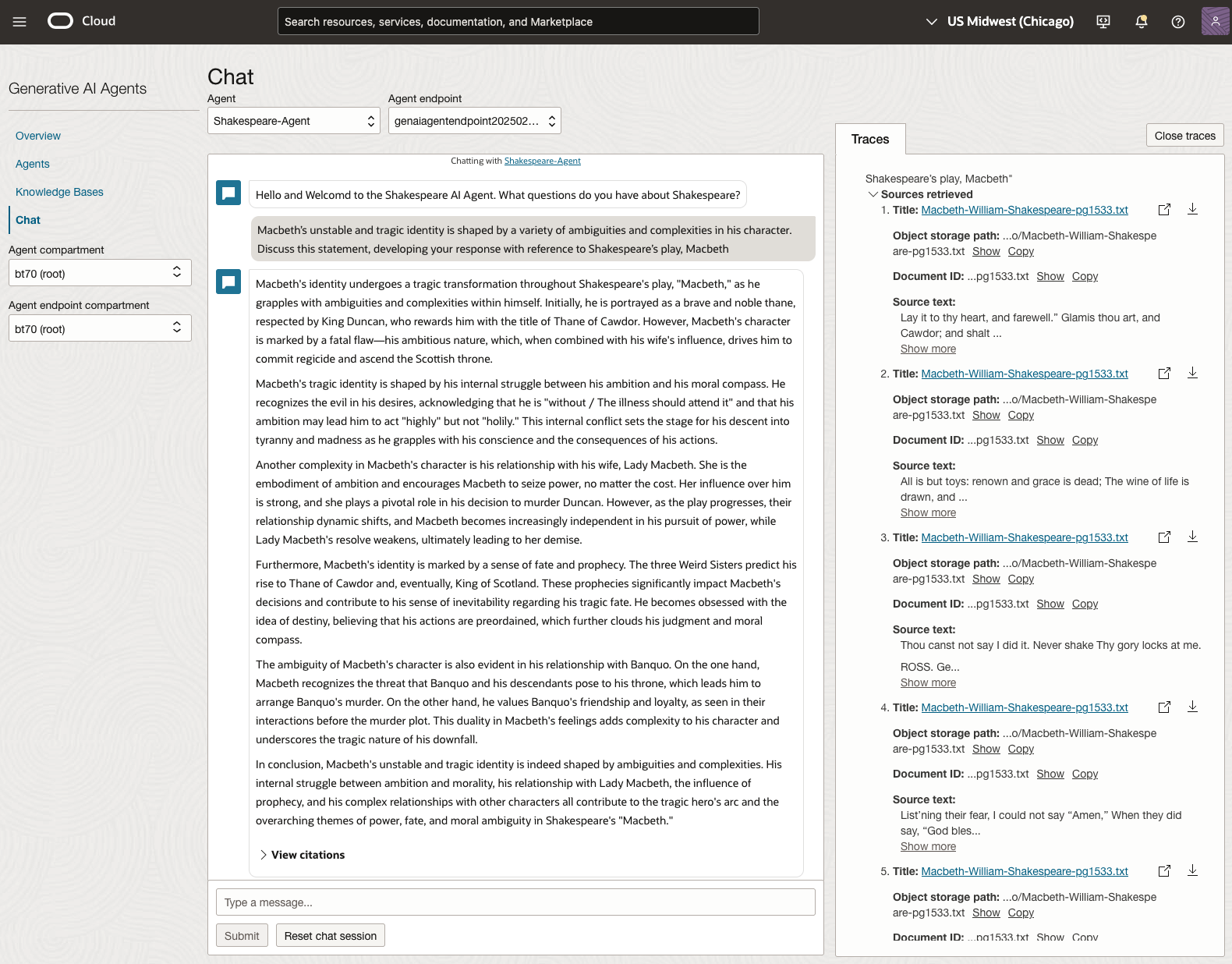 Cloud

Search resources, services, documentation, and Marketplace

US Midwest (Chicago)

Generative AI Agents

Overview
Agents
Knowledge Bases
Chat

Agent compartment
bt70 (root)

Agent endpoint compartment
bt70 (root)

Chat

Agent
Shakespeare-Agent

Agent endpoint
genaiagentendpoint202502...

Chatting with Shakespeare-Agent

Hello and Welcomd to the Shakespeare AI Agent. What questions do you have about Shakespeare?

Macbeth's unstable and tragic identity is shaped by a variety of ambiguities and complexities in his character. Discuss this statement, developing your response with reference to Shakespeare's play, Macbeth

Macbeth's identity undergoes a tragic transformation throughout Shakespeare's play, "Macbeth," as he grapples with ambiguities and complexities within himself. Initially, he is portrayed as a brave and noble thane, respected by King Duncan, who rewards him with the title of Thane of Cawdor. However, Macbeth's character is marked by a fatal flaw—his ambitious nature, which, when combined with his wife's influence, drives him to commit regicide and ascend the Scottish throne.

Macbeth's tragic identity is shaped by his internal struggle between his ambition and his moral compass. He recognizes the evil in his desires, acknowledging that he is "without / The illness should attend it" and that his ambition may lead him to act "highly" but not "holily." This internal conflict sets the stage for his descent into tyranny and madness as he grapples with his conscience and the consequences of his actions.

Another complexity in Macbeth's character is his relationship with his wife, Lady Macbeth. She is the embodiment of ambition and encourages Macbeth to seize power, no matter the cost. Her influence over him is strong, and she plays a pivotal role in his decision to murder Duncan. However, as the play progresses, their relationship dynamic shifts, and Macbeth becomes increasingly independent in his pursuit of power, while Lady Macbeth's resolve weakens, ultimately leading to her demise.

Furthermore, Macbeth's identity is marked by a sense of fate and prophecy. The three Weird Sisters predict his rise to Thane of Cawdor and, eventually, King of Scotland. These prophecies significantly impact Macbeth's decisions and contribute to his sense of inevitability regarding his tragic fate. He becomes obsessed with the idea of destiny, believing that his actions are preordained, which further clouds his judgment and moral compass.

The ambiguity of Macbeth's character is also evident in his relationship with Banquo. On the one hand, Macbeth recognizes the threat that Banquo and his descendants pose to his throne, which leads him to arrange Banquo's murder. On the other hand, he values Banquo's friendship and loyalty, as seen in their interactions before the murder plot. This duality in Macbeth's feelings adds complexity to his character and underscores the tragic nature of his downfall.

In conclusion, Macbeth's unstable and tragic identity is indeed shaped by ambiguities and complexities. His internal struggle between ambition and morality, his relationship with Lady Macbeth, the influence of prophecy, and his complex relationships with other characters all contribute to the tragic hero's arc and the overarching themes of power, fate, and moral ambiguity in Shakespeare's "Macbeth."

View citations

Type a message...

Submit
Reset chat session

Traces
Close traces

Shakespeare's play, Macbeth"
Sources retrieved
1. Title: Macbeth-William-Shakespeare-pg1533.txt
Object storage path: ...o/Macbeth-William-Shakespeare-pg1533.txt Show Copy
Document ID: ...pg1533.txt Show Copy
Source text:
Lay it to thy heart, and farewell." Glamis thou art, and Cawdor; and shalt ...
Show more
2. Title: Macbeth-William-Shakespeare-pg1533.txt
Object storage path: ...o/Macbeth-William-Shakespeare-pg1533.txt Show Copy
Document ID: ...pg1533.txt Show Copy
Source text:
All is but toys: renown and grace is dead; The wine of life is drawn, and ...
Show more
3. Title: Macbeth-William-Shakespeare-pg1533.txt
Object storage path: ...o/Macbeth-William-Shakespeare-pg1533.txt Show Copy
Document ID: ...pg1533.txt Show Copy
Source text:
Thou canst not say I did it. Never shake Thy gory locks at me.
ROSS. Ge...
Show more
4. Title: Macbeth-William-Shakespeare-pg1533.txt
Object storage path: ...o/Macbeth-William-Shakespeare-pg1533.txt Show Copy
Document ID: ...pg1533.txt Show Copy
Source text:
List'ning their fear, I could not say "Amen," When they did say, "God bles...
Show more
5. Title: Macbeth-William-Shakespeare-pg1533.txt
Object storage path: ...o/Macbeth-William-Shakespeare-pg1533.txt Show Copy
Document ID: ...pg1533.txt Show Copy